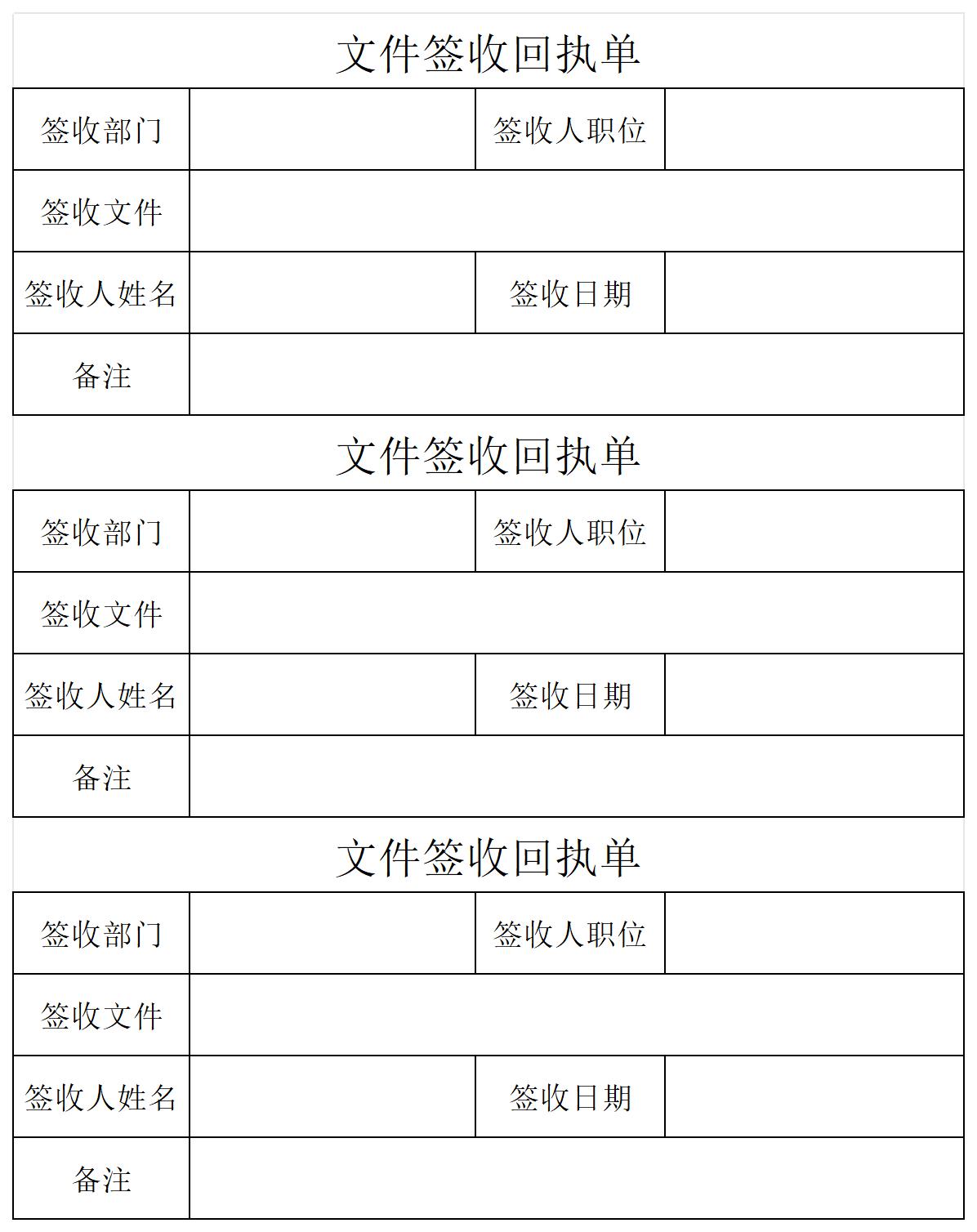 文件签收回执单

| 签收部门 |  | 签收人职位 |  |
|---|---|---|---|
| 签收文件 |  |  |  |
| 签收人姓名 |  | 签收日期 |  |
| 备注 |  |  |  |

文件签收回执单

| 签收部门 |  | 签收人职位 |  |
|---|---|---|---|
| 签收文件 |  |  |  |
| 签收人姓名 |  | 签收日期 |  |
| 备注 |  |  |  |

文件签收回执单

| 签收部门 |  | 签收人职位 |  |
|---|---|---|---|
| 签收文件 |  |  |  |
| 签收人姓名 |  | 签收日期 |  |
| 备注 |  |  |  |